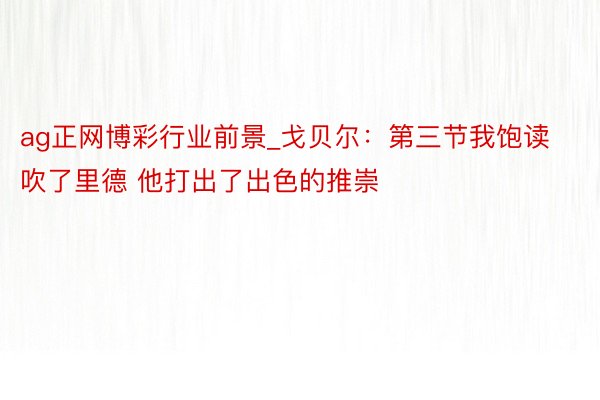 ag正网博彩行业前景_戈贝尔：第三节我饱读吹了里德 他打出了出色的推崇